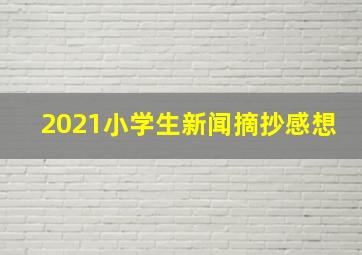 2021小学生新闻摘抄感想